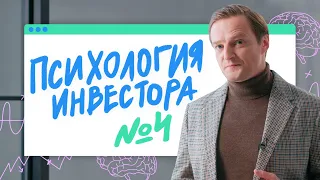 ПСИХОЛОГИЯ ИНВЕСТОРА №4